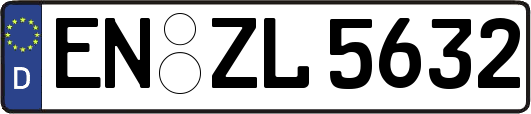 D
EN ZL 5632